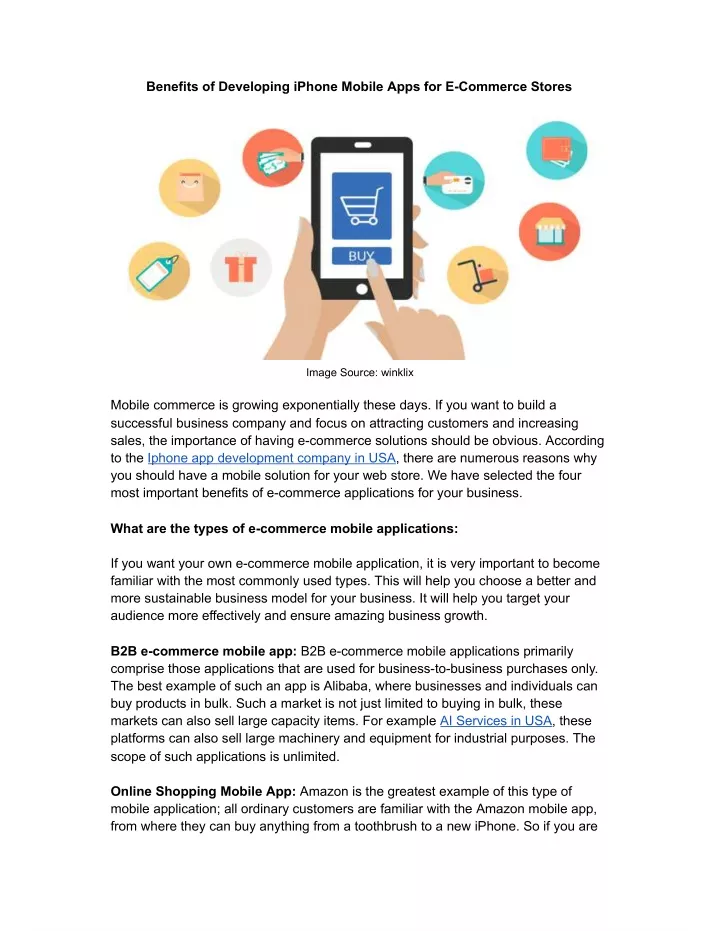 Benefits of Developing iPhone Mobile Apps for E-Commerce Stores

BUY

Image Source: winklix

Mobile commerce is growing exponentially these days. If you want to build a successful business company and focus on attracting customers and increasing sales, the importance of having e-commerce solutions should be obvious. According to the Iphone app development company in USA, there are numerous reasons why you should have a mobile solution for your web store. We have selected the four most important benefits of e-commerce applications for your business.

What are the types of e-commerce mobile applications:

If you want your own e-commerce mobile application, it is very important to become familiar with the most commonly used types. This will help you choose a better and more sustainable business model for your business. It will help you target your audience more effectively and ensure amazing business growth.

B2B e-commerce mobile app: B2B e-commerce mobile applications primarily comprise those applications that are used for business-to-business purchases only. The best example of such an app is Alibaba, where businesses and individuals can buy products in bulk. Such a market is not just limited to buying in bulk, these markets can also sell large capacity items. For example AI Services in USA, these platforms can also sell large machinery and equipment for industrial purposes. The scope of such applications is unlimited.

Online Shopping Mobile App: Amazon is the greatest example of this type of mobile application; all ordinary customers are familiar with the Amazon mobile app, from where they can buy anything from a toothbrush to a new iPhone. So if you are